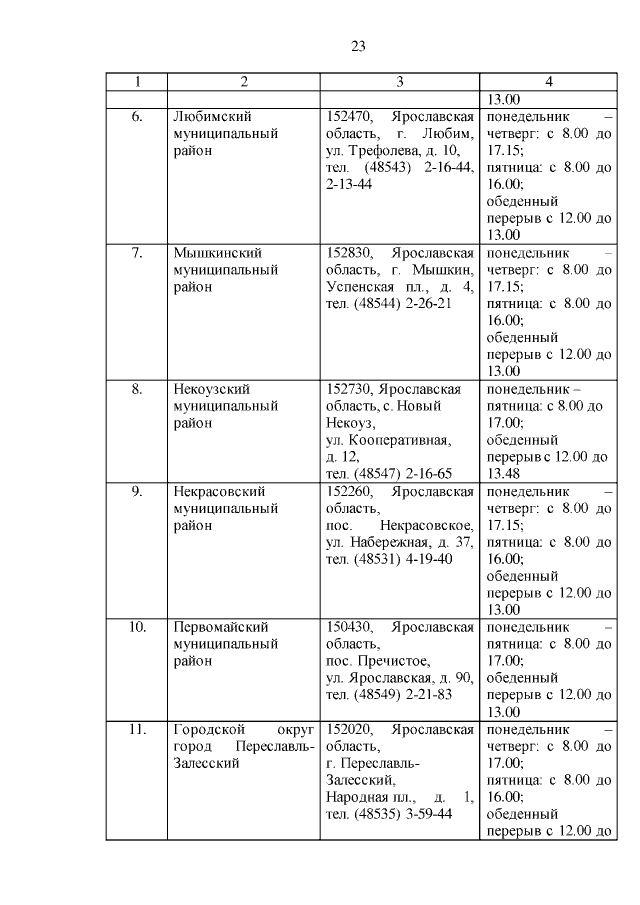 23

| 1 | 2 | 3 | 4 |
|---|---|---|---|
| | | | 13.00 |
| 6. | Любимский муниципальный район | 152470, Ярославская область, г. Любим, ул. Трефолева, д. 10, тел. (48543) 2-16-44, 2-13-44 | понедельник – четверг: с 8.00 до 17.15; пятница: с 8.00 до 16.00; обеденный перерыв с 12.00 до 13.00 |
| 7. | Мышкинский муниципальный район | 152830, Ярославская область, г. Мышкин, Успенская пл., д. 4, тел. (48544) 2-26-21 | понедельник – четверг: с 8.00 до 17.15; пятница: с 8.00 до 16.00; обеденный перерыв с 12.00 до 13.00 |
| 8. | Некоузский муниципальный район | 152730, Ярославская область, с. Новый Некоуз, ул. Кооперативная, д. 12, тел. (48547) 2-16-65 | понедельник – пятница: с 8.00 до 17.00; обеденный перерыв с 12.00 до 13.48 |
| 9. | Некрасовский муниципальный район | 152260, Ярославская область, пос. Некрасовское, ул. Набережная, д. 37, тел. (48531) 4-19-40 | понедельник – четверг: с 8.00 до 17.15; пятница: с 8.00 до 16.00; обеденный перерыв с 12.00 до 13.00 |
| 10. | Первомайский муниципальный район | 150430, Ярославская область, пос. Пречистое, ул. Ярославская, д. 90, тел. (48549) 2-21-83 | понедельник – пятница: с 8.00 до 17.00; обеденный перерыв с 12.00 до 13.00 |
| 11. | Городской округ город Переславль-Залесский | 152020, Ярославская область, г. Переславль-Залесский, Народная пл., д. 1, тел. (48535) 3-59-44 | понедельник – четверг: с 8.00 до 17.00; пятница: с 8.00 до 16.00; обеденный перерыв с 12.00 до |